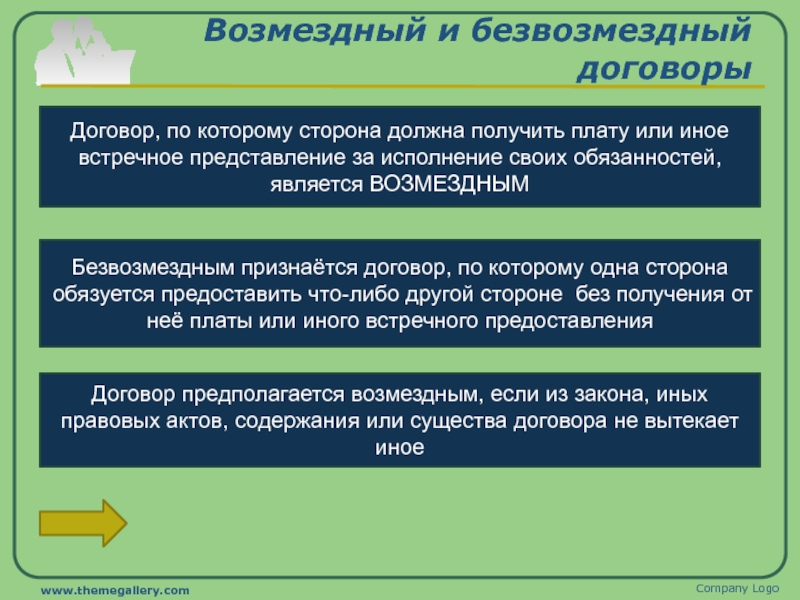 Возмездный и безвозмездный договоры

Договор, по которому сторона должна получить плату или иное встречное представление за исполнение своих обязанностей, является ВОЗМЕЗДНЫМ

Безвозмездным признаётся договор, по которому одна сторона обязуется предоставить что-либо другой стороне без получения от неё платы или иного встречного предоставления

Договор предполагается возмездным, если из закона, иных правовых актов, содержания или существа договора не вытекает иное

www.themegallery.com

Company Logo